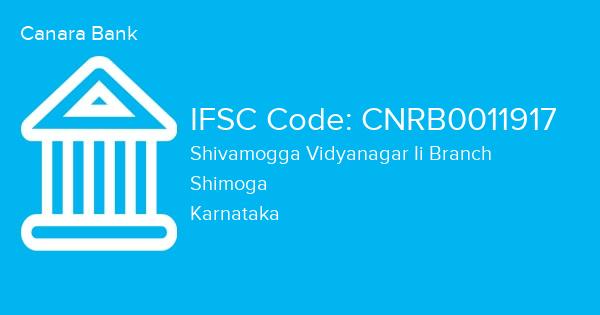 Canara Bank

IFSC Code: CNRB0011917

Shivamogga Vidyanagar Ii Branch

Shimoga

Karnataka